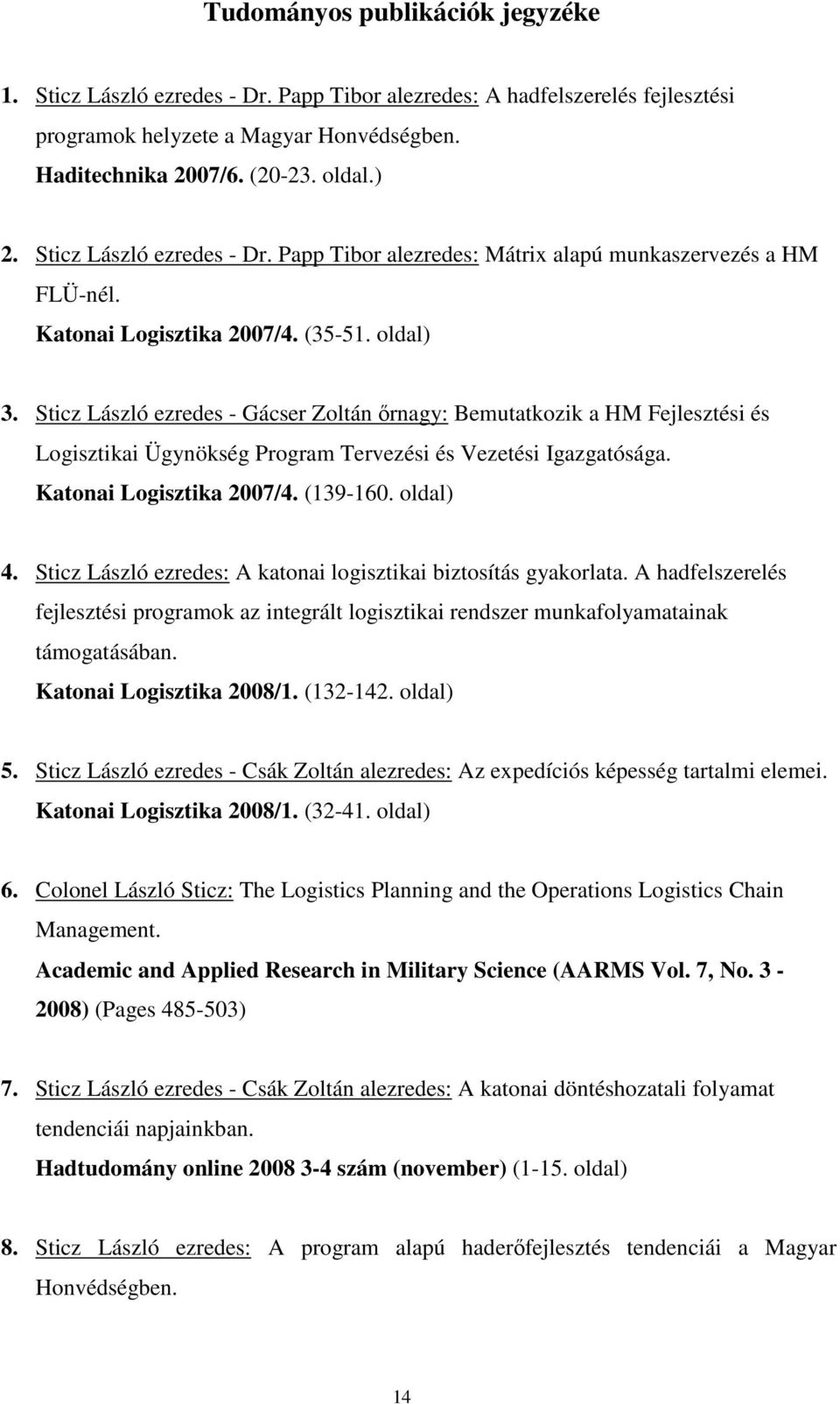 Tudományos publikációk jegyzéke

1. Sticz László ezredes - Dr. Papp Tibor alezredes: A hadfelszerelés fejlesztési programok helyzete a Magyar Honvédségben.
Haditechnika 2007/6. (20-23. oldal.)

2. Sticz László ezredes - Dr. Papp Tibor alezredes: Mátrix alapú munkaszervezés a HM FLÜ-nél.
Katonai Logisztika 2007/4. (35-51. oldal)

3. Sticz László ezredes - Gácser Zoltán őrnagy: Bemutatkozik a HM Fejlesztési és Logisztikai Ügynökség Program Tervezési és Vezetési Igazgatósága.
Katonai Logisztika 2007/4. (139-160. oldal)

4. Sticz László ezredes: A katonai logisztikai biztosítás gyakorlata. A hadfelszerelés fejlesztési programok az integrált logisztikai rendszer munkafolyamatainak támogatásában.
Katonai Logisztika 2008/1. (132-142. oldal)

5. Sticz László ezredes - Csák Zoltán alezredes: Az expedíciós képesség tartalmi elemei.
Katonai Logisztika 2008/1. (32-41. oldal)

6. Colonel László Sticz: The Logistics Planning and the Operations Logistics Chain Management.
Academic and Applied Research in Military Science (AARMS Vol. 7, No. 3 - 2008) (Pages 485-503)

7. Sticz László ezredes - Csák Zoltán alezredes: A katonai döntéshozatali folyamat tendenciái napjainkban.
Hadtudomány online 2008 3-4 szám (november) (1-15. oldal)

8. Sticz László ezredes: A program alapú haderőfejlesztés tendenciái a Magyar Honvédségben.

14